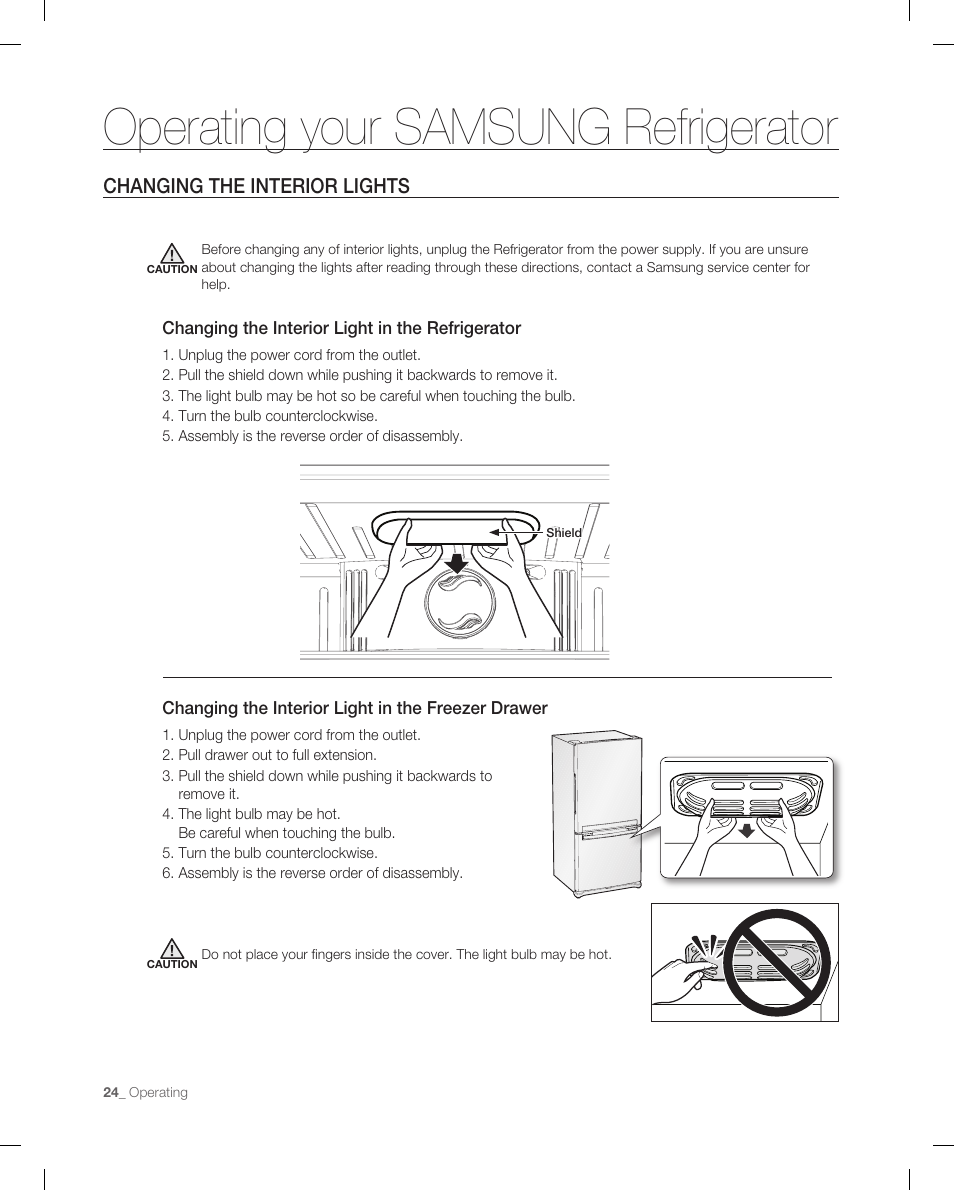 Operating your SAMSUNG Refrigerator

CHANGING THE INTERIOR LIGHTS

CAUTION Before changing any of interior lights, unplug the Refrigerator from the power supply. If you are unsure about changing the lights after reading through these directions, contact a Samsung service center for help.

Changing the Interior Light in the Refrigerator

1. Unplug the power cord from the outlet.
2. Pull the shield down while pushing it backwards to remove it.
3. The light bulb may be hot so be careful when touching the bulb.
4. Turn the bulb counterclockwise.
5. Assembly is the reverse order of disassembly.

Shield

Changing the Interior Light in the Freezer Drawer

1. Unplug the power cord from the outlet.
2. Pull drawer out to full extension.
3. Pull the shield down while pushing it backwards to remove it.
4. The light bulb may be hot. Be careful when touching the bulb.
5. Turn the bulb counterclockwise.
6. Assembly is the reverse order of disassembly.

CAUTION Do not place your fingers inside the cover. The light bulb may be hot.

24_ Operating